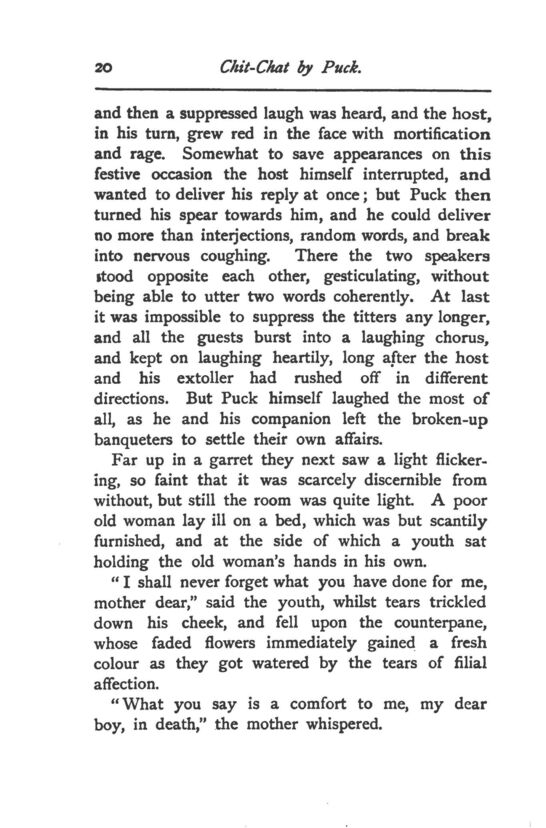 20 Chit-Chat by Puck.

and then a suppressed laugh was heard, and the host, in his turn, grew red in the face with mortification and rage. Somewhat to save appearances on this festive occasion the host himself interrupted, and wanted to deliver his reply at once; but Puck then turned his spear towards him, and he could deliver no more than interjections, random words, and break into nervous coughing. There the two speakers stood opposite each other, gesticulating, without being able to utter two words coherently. At last it was impossible to suppress the titters any longer, and all the guests burst into a laughing chorus, and kept on laughing heartily, long after the host and his extoller had rushed off in different directions. But Puck himself laughed the most of all, as he and his companion left the broken-up banqueters to settle their own affairs.

Far up in a garret they next saw a light flickering, so faint that it was scarcely discernible from without, but still the room was quite light. A poor old woman lay ill on a bed, which was but scantily furnished, and at the side of which a youth sat holding the old woman's hands in his own.

"I shall never forget what you have done for me, mother dear," said the youth, whilst tears trickled down his cheek, and fell upon the counterpane, whose faded flowers immediately gained a fresh colour as they got watered by the tears of filial affection.

"What you say is a comfort to me, my dear boy, in death," the mother whispered.